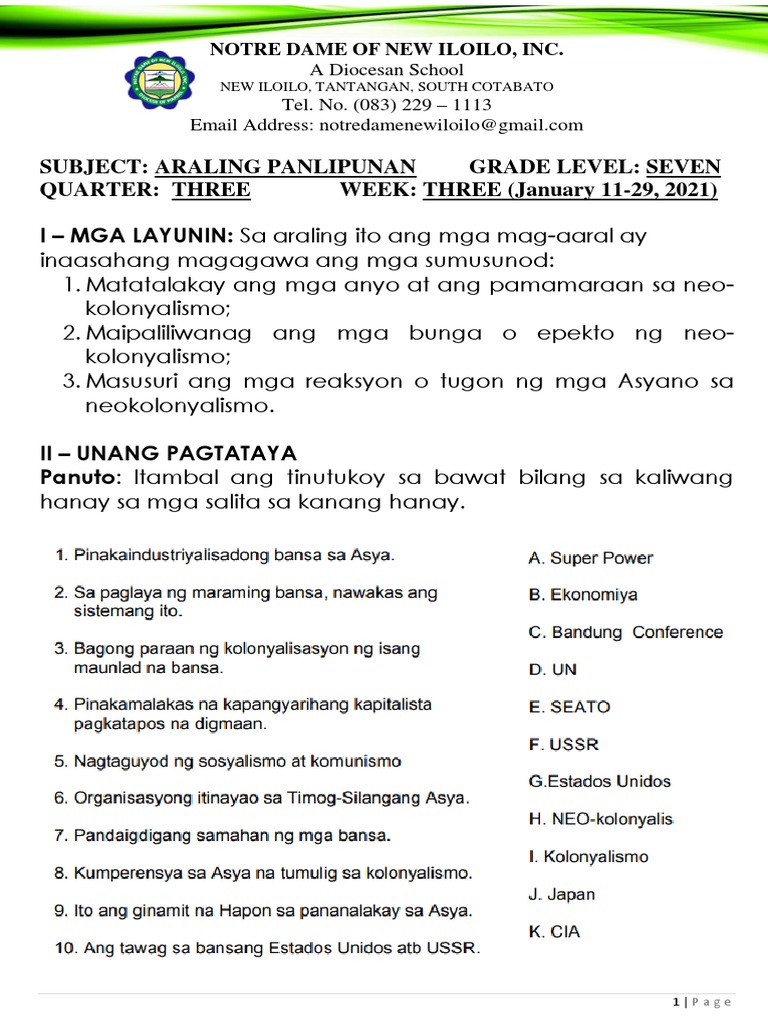 NOTRE DAME OF NEW ILOILO, INC.
A Diocesan School
NEW ILOILO, TANTANGAN, SOUTH COTABATO
Tel. No. (083) 229 – 1113
Email Address: notredamenewiloilo@gmail.com

SUBJECT: ARALING PANLIPUNAN GRADE LEVEL: SEVEN
QUARTER: THREE WEEK: THREE (January 11-29, 2021)

I – MGA LAYUNIN: Sa araling ito ang mga mag-aaral ay inaasahang magagawa ang mga sumusunod:
1. Matatalakay ang mga anyo at ang pamamaraan sa neo-kolonyalismo;
2. Maipaliliwanag ang mga bunga o epekto ng neo-kolonyalismo;
3. Masusuri ang mga reaksyon o tugon ng mga Asyano sa neokolonyalismo.

II – UNANG PAGTATAYA
Panuto: Itambal ang tinutukoy sa bawat bilang sa kaliwang hanay sa mga salita sa kanang hanay.

1. Pinakaindustriyalisadong bansa sa Asya.
2. Sa paglaya ng maraming bansa, nawakas ang sistemang ito.
3. Bagong paraan ng kolonyalisasyon ng isang maunlad na bansa.
4. Pinakamalakas na kapangyarihang kapitalista pagkatapos na digmaan.
5. Nagtaguyod ng sosyalismo at komunismo
6. Organisasyong itinayao sa Timog-Silangang Asya.
7. Pandaigdigang samahan ng mga bansa.
8. Kumperensya sa Asya na tumulig sa kolonyalismo.
9. Ito ang ginamit na Hapon sa pananalakay sa Asya.
10. Ang tawag sa bansang Estados Unidos atb USSR.

A. Super Power
B. Ekonomiya
C. Bandung Conference
D. UN
E. SEATO
F. USSR
G.Estados Unidos
H. NEO-kolonyalis
I. Kolonyalismo
J. Japan
K. CIA

1 | P a g e